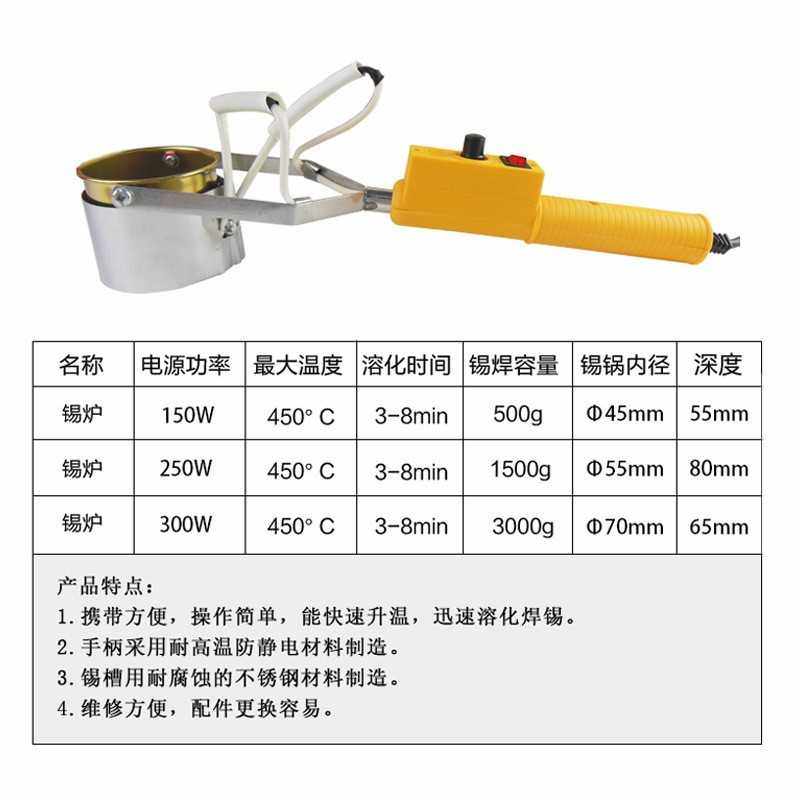 | 名称 | 电源功率 | 最大温度 | 溶化时间 | 锡焊容量 | 锡锅内径 | 深度 |
|---|---|---|---|---|---|---|
| 锡炉 | 150W | 450° C | 3-8min | 500g | Φ45mm | 55mm |
| 锡炉 | 250W | 450° C | 3-8min | 1500g | Φ55mm | 80mm |
| 锡炉 | 300W | 450° C | 3-8min | 3000g | Φ70mm | 65mm |

产品特点：
1.携带方便，操作简单，能快速升温，迅速溶化焊锡。
2.手柄采用耐高温防静电材料制造。
3.锡槽用耐腐蚀的不锈钢材料制造。
4.维修方便，配件更换容易。